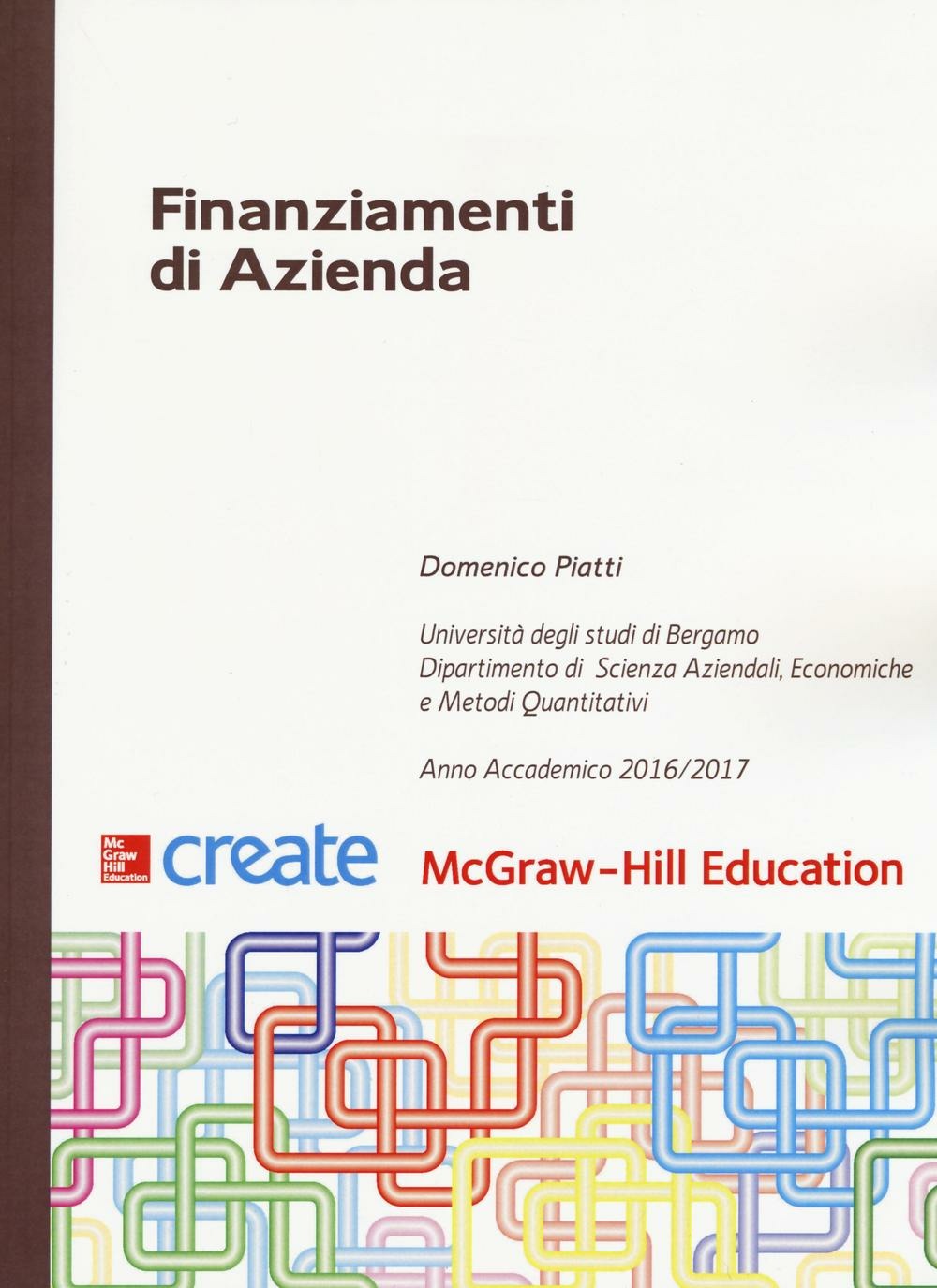 Finanziamenti di Azienda

Domenico Piatti

Università degli studi di Bergamo
Dipartimento di Scienza Aziendali, Economiche e Metodi Quantitativi

Anno Accademico 2016/2017

Mc Graw Hill Education create McGraw-Hill Education